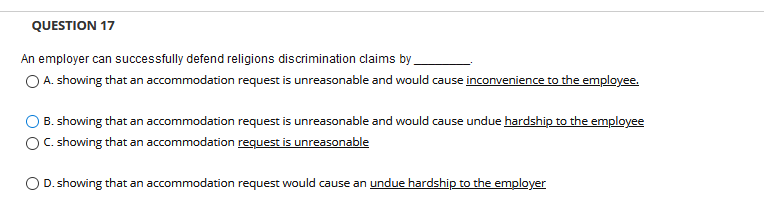 QUESTION 17

An employer can successfully defend religions discrimination claims by ________.

A. showing that an accommodation request is unreasonable and would cause inconvenience to the employee.

B. showing that an accommodation request is unreasonable and would cause undue hardship to the employee

C. showing that an accommodation request is unreasonable

D. showing that an accommodation request would cause an undue hardship to the employer